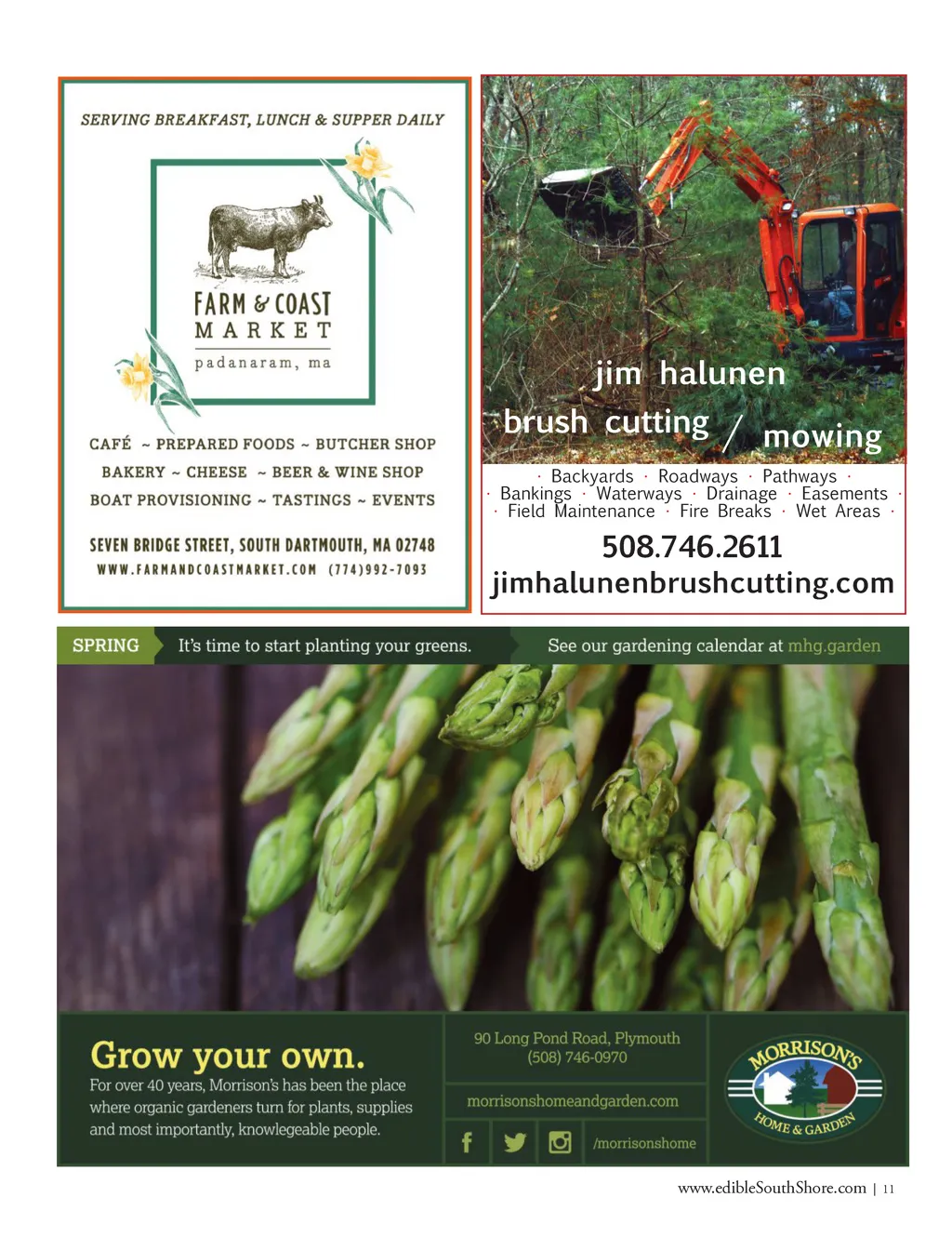 SERVING BREAKFAST, LUNCH & SUPPER DAILY

FARM & COAST
MARKET
padanaram, ma

CAFÉ ~ PREPARED FOODS ~ BUTCHER SHOP
BAKERY ~ CHEESE ~ BEER & WINE SHOP
BOAT PROVISIONING ~ TASTINGS ~ EVENTS

SEVEN BRIDGE STREET, SOUTH DARTMOUTH, MA 02748
WWW.FARMANDCOASTMARKET.COM (774)992-7093

jim halunen
brush cutting / mowing

· Backyards · Roadways · Pathways ·
· Bankings · Waterways · Drainage · Easements ·
· Field Maintenance · Fire Breaks · Wet Areas ·

508.746.2611
jimhalunenbrushcutting.com

SPRING It's time to start planting your greens. See our gardening calendar at mhg.garden

Grow your own.
For over 40 years, Morrison's has been the place where organic gardeners turn for plants, supplies and most importantly, knowlegeable people.

90 Long Pond Road, Plymouth
(508) 746-0970

morrisonshomeandgarden.com

/morrisonshome

MORRISON'S
HOME & GARDEN

www.edibleSouthShore.com | 11